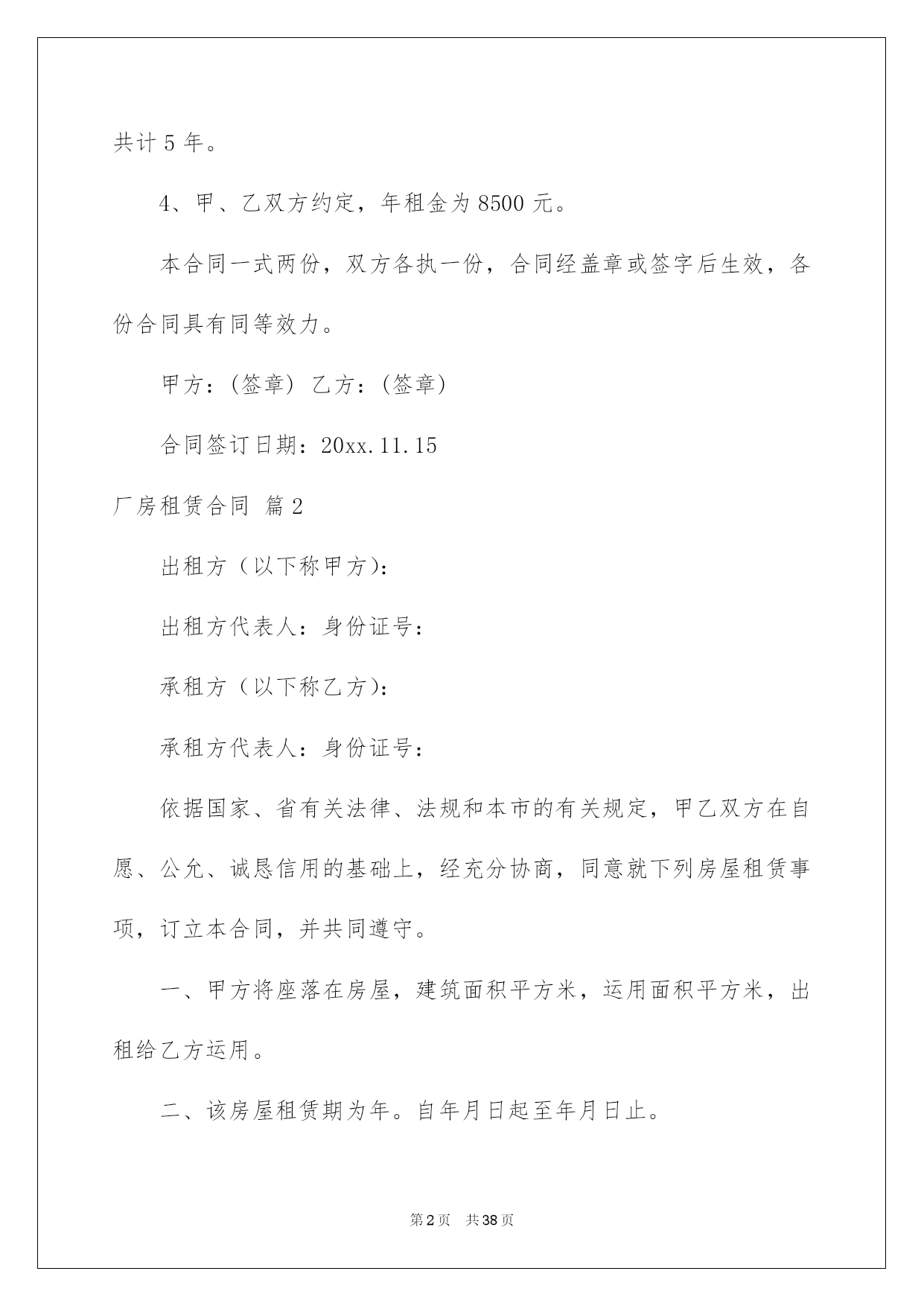 共计 5 年。

4、甲、乙双方约定，年租金为 8500 元。

本合同一式两份，双方各执一份，合同经盖章或签字后生效，各份合同具有同等效力。

甲方：(签章) 乙方：(签章)

合同签订日期：20xx.11.15

厂房租赁合同 篇 2

出租方（以下称甲方）：

出租方代表人：身份证号：

承租方（以下称乙方）：

承租方代表人：身份证号：

依据国家、省有关法律、法规和本市的有关规定，甲乙双方在自愿、公允、诚恳信用的基础上，经充分协商，同意就下列房屋租赁事项，订立本合同，并共同遵守。

一、甲方将座落在房屋，建筑面积平方米，运用面积平方米，出租给乙方运用。

二、该房屋租赁期为年。自年月日起至年月日止。

第 2 页 共 38 页